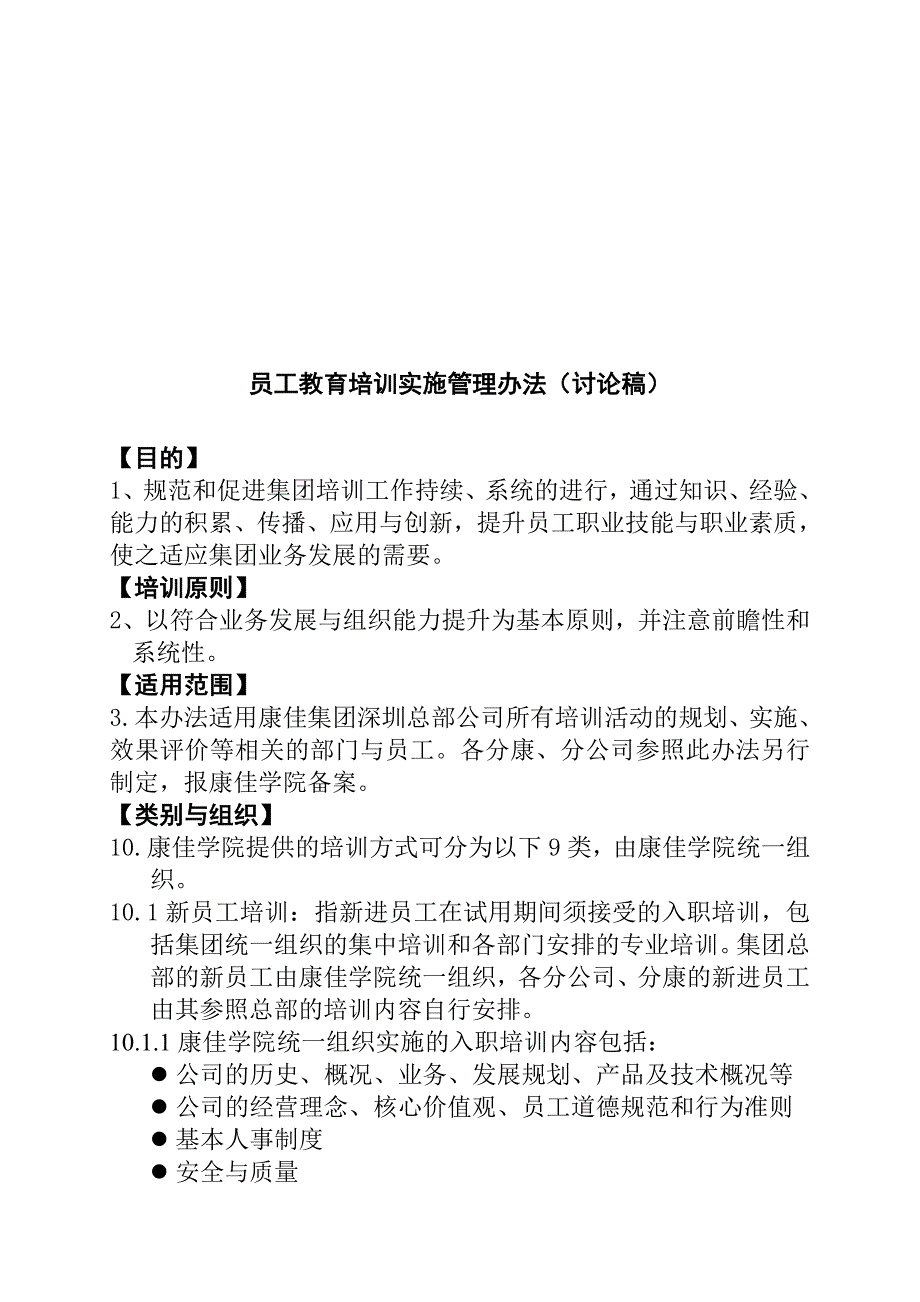 员工教育培训实施管理办法（讨论稿）

【目的】

1、规范和促进集团培训工作持续、系统的进行，通过知识、经验、能力的积累、传播、应用与创新，提升员工职业技能与职业素质，使之适应集团业务发展的需要。

【培训原则】

2、以符合业务发展与组织能力提升为基本原则，并注意前瞻性和系统性。

【适用范围】

3.本办法适用康佳集团深圳总部公司所有培训活动的规划、实施、效果评价等相关的部门与员工。各分康、分公司参照此办法另行制定，报康佳学院备案。

【类别与组织】

10.康佳学院提供的培训方式可分为以下9类，由康佳学院统一组织。

10.1新员工培训：指新进员工在试用期间须接受的入职培训，包括集团统一组织的集中培训和各部门安排的专业培训。集团总部的新员工由康佳学院统一组织，各分公司、分康的新进员工由其参照总部的培训内容自行安排。

10.1.1康佳学院统一组织实施的入职培训内容包括：

● 公司的历史、概况、业务、发展规划、产品及技术概况等
● 公司的经营理念、核心价值观、员工道德规范和行为准则
● 基本人事制度
● 安全与质量